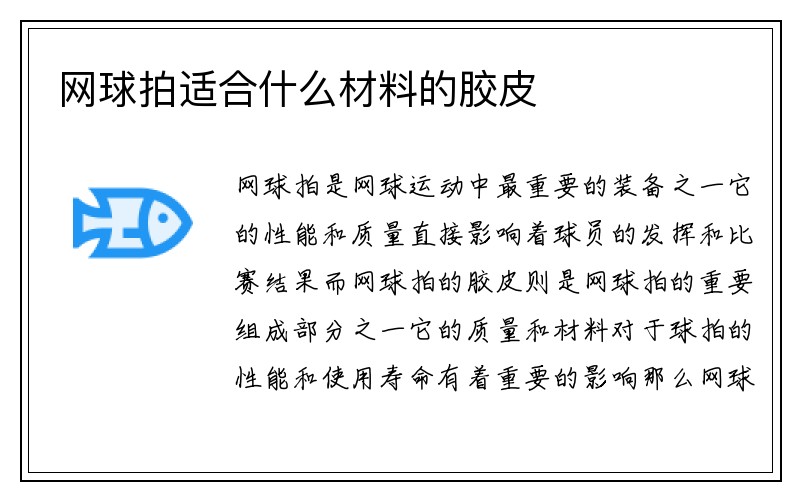 网球拍适合什么材料的胶皮

网球拍是网球运动中最重要的装备之一它的性能和质量直接影响着球员的发挥和比赛结果而网球拍的胶皮则是网球拍的重要组成部分之一它的质量和材料对于球拍的性能和使用寿命有着重要的影响那么网球